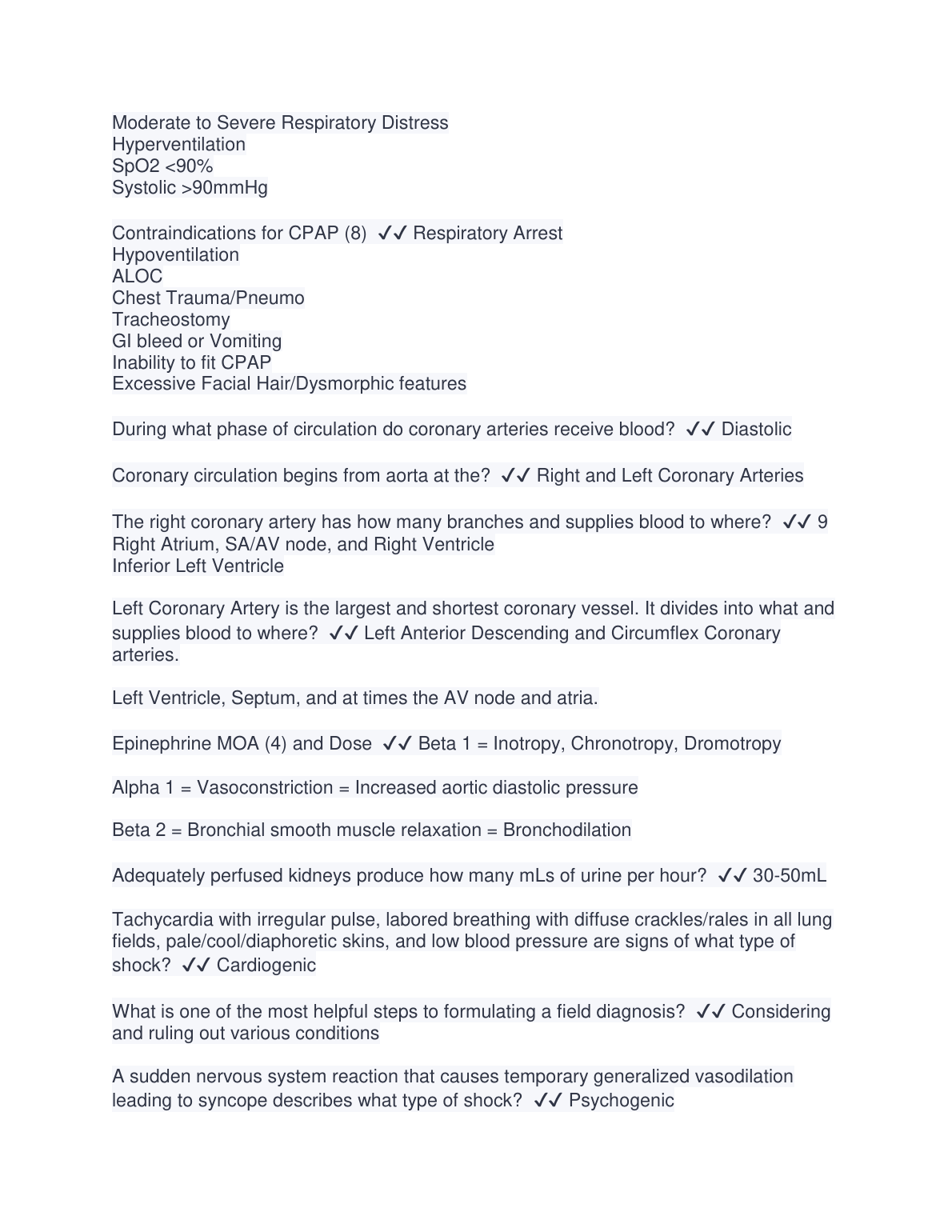 Moderate to Severe Respiratory Distress
Hyperventilation
SpO2 <90%
Systolic >90mmHg

Contraindications for CPAP (8) ✓✓ Respiratory Arrest
Hypoventilation
ALOC
Chest Trauma/Pneumo
Tracheostomy
GI bleed or Vomiting
Inability to fit CPAP
Excessive Facial Hair/Dysmorphic features

During what phase of circulation do coronary arteries receive blood? ✓✓ Diastolic

Coronary circulation begins from aorta at the? ✓✓ Right and Left Coronary Arteries

The right coronary artery has how many branches and supplies blood to where? ✓✓ 9
Right Atrium, SA/AV node, and Right Ventricle
Inferior Left Ventricle

Left Coronary Artery is the largest and shortest coronary vessel. It divides into what and supplies blood to where? ✓✓ Left Anterior Descending and Circumflex Coronary arteries.

Left Ventricle, Septum, and at times the AV node and atria.

Epinephrine MOA (4) and Dose ✓✓ Beta 1 = Inotropy, Chronotropy, Dromotropy

Alpha 1 = Vasoconstriction = Increased aortic diastolic pressure

Beta 2 = Bronchial smooth muscle relaxation = Bronchodilation

Adequately perfused kidneys produce how many mLs of urine per hour? ✓✓ 30-50mL

Tachycardia with irregular pulse, labored breathing with diffuse crackles/rales in all lung fields, pale/cool/diaphoretic skins, and low blood pressure are signs of what type of shock? ✓✓ Cardiogenic

What is one of the most helpful steps to formulating a field diagnosis? ✓✓ Considering and ruling out various conditions

A sudden nervous system reaction that causes temporary generalized vasodilation leading to syncope describes what type of shock? ✓✓ Psychogenic